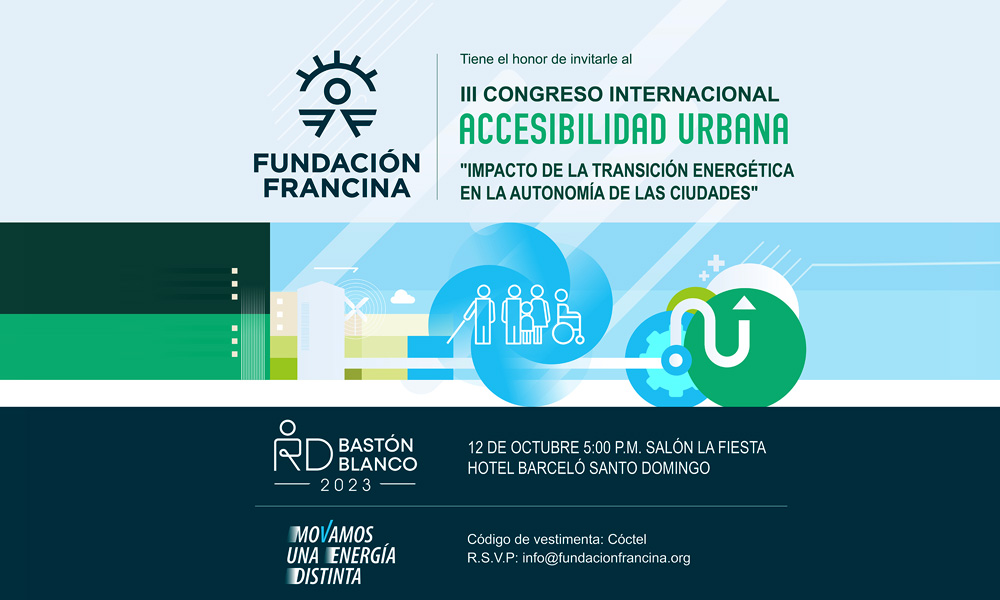 FUNDACIÓN FRANCINA

Tiene el honor de invitarle al

III CONGRESO INTERNACIONAL
ACCESIBILIDAD URBANA
"IMPACTO DE LA TRANSICIÓN ENERGÉTICA EN LA AUTONOMÍA DE LAS CIUDADES"

RD BASTÓN BLANCO
2023

12 DE OCTUBRE 5:00 P.M. SALÓN LA FIESTA
HOTEL BARCELÓ SANTO DOMINGO

MOVAMOS
UNA ENERGÍA
DISTINTA

Código de vestimenta: Cóctel
R.S.V.P: info@fundacionfrancina.org